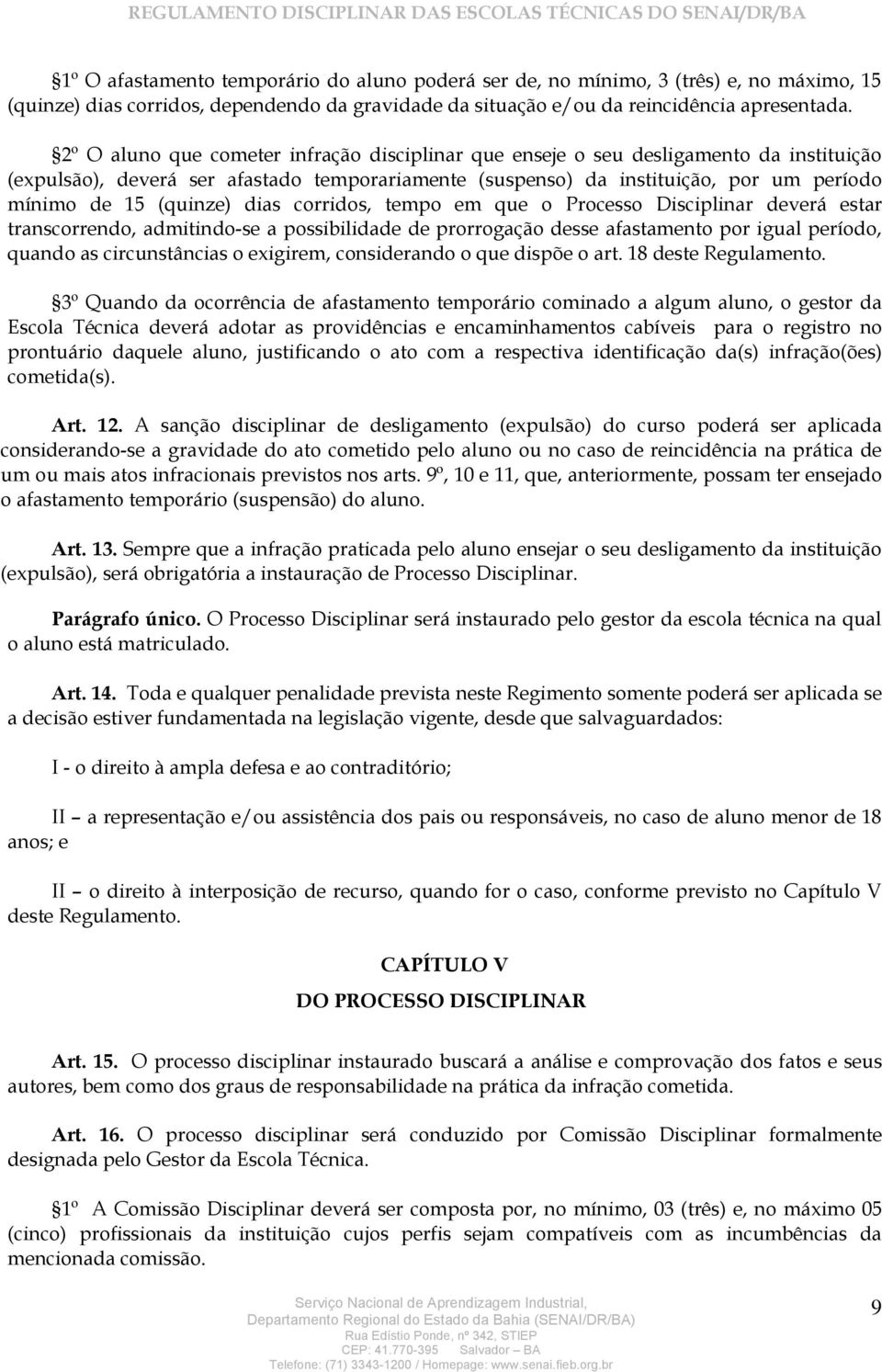 REGULAMENTO DISCIPLINAR DAS ESCOLAS TÉCNICAS DO SENAI/DR/BA

1º O afastamento temporário do aluno poderá ser de, no mínimo, 3 (três) e, no máximo, 15 (quinze) dias corridos, dependendo da gravidade da situação e/ou da reincidência apresentada.

2º O aluno que cometer infração disciplinar que enseje o seu desligamento da instituição (expulsão), deverá ser afastado temporariamente (suspenso) da instituição, por um período mínimo de 15 (quinze) dias corridos, tempo em que o Processo Disciplinar deverá estar transcorrendo, admitindo-se a possibilidade de prorrogação desse afastamento por igual período, quando as circunstâncias o exigirem, considerando o que dispõe o art. 18 deste Regulamento.

3º Quando da ocorrência de afastamento temporário cominado a algum aluno, o gestor da Escola Técnica deverá adotar as providências e encaminhamentos cabíveis para o registro no prontuário daquele aluno, justificando o ato com a respectiva identificação da(s) infração(ões) cometida(s).

Art. 12. A sanção disciplinar de desligamento (expulsão) do curso poderá ser aplicada considerando-se a gravidade do ato cometido pelo aluno ou no caso de reincidência na prática de um ou mais atos infracionais previstos nos arts. 9º, 10 e 11, que, anteriormente, possam ter ensejado o afastamento temporário (suspensão) do aluno.

Art. 13. Sempre que a infração praticada pelo aluno ensejar o seu desligamento da instituição (expulsão), será obrigatória a instauração de Processo Disciplinar.

Parágrafo único. O Processo Disciplinar será instaurado pelo gestor da escola técnica na qual o aluno está matriculado.

Art. 14. Toda e qualquer penalidade prevista neste Regimento somente poderá ser aplicada se a decisão estiver fundamentada na legislação vigente, desde que salvaguardados:

I - o direito à ampla defesa e ao contraditório;

II – a representação e/ou assistência dos pais ou responsáveis, no caso de aluno menor de 18 anos; e

II – o direito à interposição de recurso, quando for o caso, conforme previsto no Capítulo V deste Regulamento.

CAPÍTULO V

DO PROCESSO DISCIPLINAR

Art. 15. O processo disciplinar instaurado buscará a análise e comprovação dos fatos e seus autores, bem como dos graus de responsabilidade na prática da infração cometida.

Art. 16. O processo disciplinar será conduzido por Comissão Disciplinar formalmente designada pelo Gestor da Escola Técnica.

1º A Comissão Disciplinar deverá ser composta por, no mínimo, 03 (três) e, no máximo 05 (cinco) profissionais da instituição cujos perfis sejam compatíveis com as incumbências da mencionada comissão.

Serviço Nacional de Aprendizagem Industrial,
Departamento Regional do Estado da Bahia (SENAI/DR/BA)
Rua Edístio Ponde, nº 342, STIEP
CEP: 41.770-395 Salvador – BA
Telefone: (71) 3343-1200 / Homepage: www.senai.fieb.org.br

9